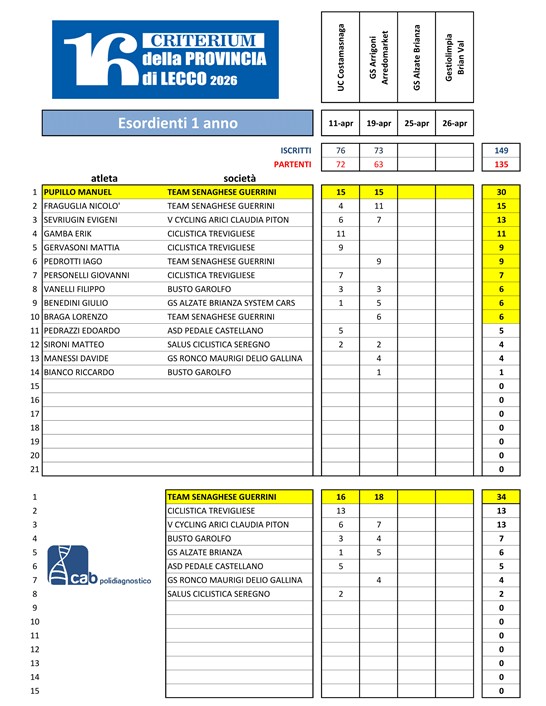 16 CRITERIUM della PROVINCIA di LECCO 2026

Esordienti 1 anno

| | atleta | società | UC Costamasnaga 11-apr | GS Arrigoni Arredomarket 19-apr | GS Alzate Brianza 25-apr | Gestiolimpia Brian Val 26-apr | |
|---|---|---|---|---|---|---|---|
| | | ISCRITTI | 76 | 73 | | | 149 |
| | | PARTENTI | 72 | 63 | | | 135 |
| 1 | PUPILLO MANUEL | TEAM SENAGHESE GUERRINI | 15 | 15 | | | 30 |
| 2 | FRAGUGLIA NICOLO' | TEAM SENAGHESE GUERRINI | 4 | 11 | | | 15 |
| 3 | SEVRIUGIN EVIGENI | V CYCLING ARICI CLAUDIA PITON | 6 | 7 | | | 13 |
| 4 | GAMBA ERIK | CICLISTICA TREVIGLIESE | 11 | | | | 11 |
| 5 | GERVASONI MATTIA | CICLISTICA TREVIGLIESE | 9 | | | | 9 |
| 6 | PEDROTTI IAGO | TEAM SENAGHESE GUERRINI | | 9 | | | 9 |
| 7 | PERSONELLI GIOVANNI | CICLISTICA TREVIGLIESE | 7 | | | | 7 |
| 8 | VANELLI FILIPPO | BUSTO GAROLFO | 3 | 3 | | | 6 |
| 9 | BENEDINI GIULIO | GS ALZATE BRIANZA SYSTEM CARS | 1 | 5 | | | 6 |
| 10 | BRAGA LORENZO | TEAM SENAGHESE GUERRINI | | 6 | | | 6 |
| 11 | PEDRAZZI EDOARDO | ASD PEDALE CASTELLANO | 5 | | | | 5 |
| 12 | SIRONI MATTEO | SALUS CICLISTICA SEREGNO | 2 | 2 | | | 4 |
| 13 | MANESSI DAVIDE | GS RONCO MAURIGI DELIO GALLINA | | 4 | | | 4 |
| 14 | BIANCO RICCARDO | BUSTO GAROLFO | | 1 | | | 1 |
| 15 | | | | | | | 0 |
| 16 | | | | | | | 0 |
| 17 | | | | | | | 0 |
| 18 | | | | | | | 0 |
| 19 | | | | | | | 0 |
| 20 | | | | | | | 0 |
| 21 | | | | | | | 0 |

| | | | | | | |
|---|---|---|---|---|---|---|
| 1 | TEAM SENAGHESE GUERRINI | 16 | 18 | | | 34 |
| 2 | CICLISTICA TREVIGLIESE | 13 | | | | 13 |
| 3 | V CYCLING ARICI CLAUDIA PITON | 6 | 7 | | | 13 |
| 4 | BUSTO GAROLFO | 3 | 4 | | | 7 |
| 5 | GS ALZATE BRIANZA | 1 | 5 | | | 6 |
| 6 | ASD PEDALE CASTELLANO | 5 | | | | 5 |
| 7 | GS RONCO MAURIGI DELIO GALLINA | | 4 | | | 4 |
| 8 | SALUS CICLISTICA SEREGNO | 2 | | | | 2 |
| 9 | | | | | | 0 |
| 10 | | | | | | 0 |
| 11 | | | | | | 0 |
| 12 | | | | | | 0 |
| 13 | | | | | | 0 |
| 14 | | | | | | 0 |
| 15 | | | | | | 0 |

cab polidiagnostico